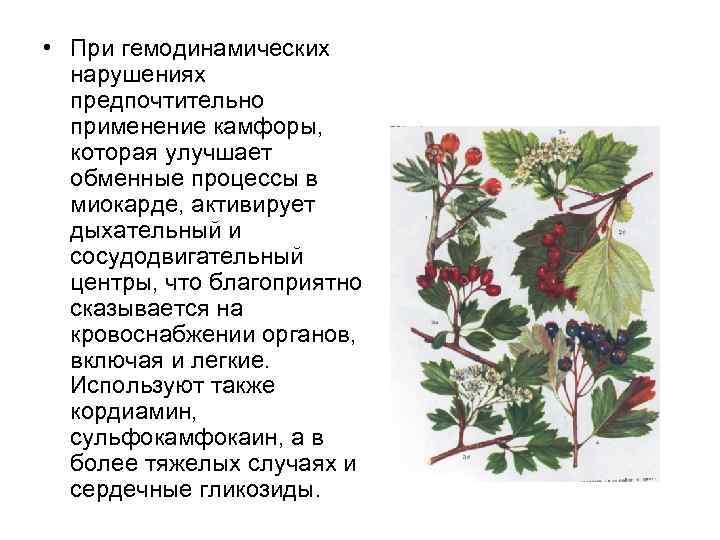 • При гемодинамических нарушениях предпочтительно применение камфоры, которая улучшает обменные процессы в миокарде, активирует дыхательный и сосудодвигательный центры, что благоприятно сказывается на кровоснабжении органов, включая и легкие. Используют также кордиамин, сульфокамфокаин, а в более тяжелых случаях и сердечные гликозиды.